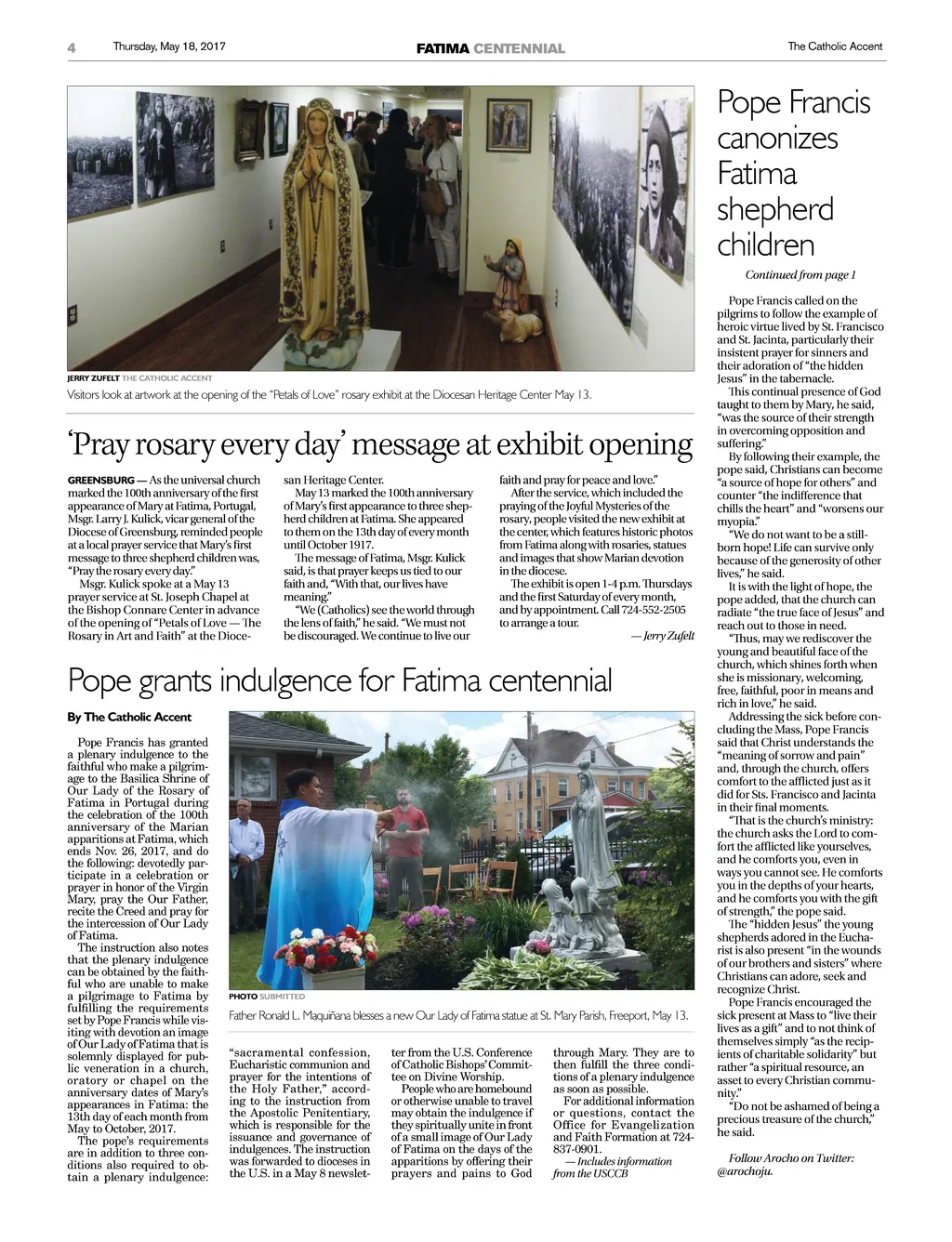 4 Thursday, May 18, 2017 FATIMA CENTENNIAL The Catholic Accent

JERRY ZUFELT THE CATHOLIC ACCENT

Visitors look at artwork at the opening of the "Petals of Love" rosary exhibit at the Diocesan Heritage Center May 13.

'Pray rosary every day' message at exhibit opening

GREENSBURG — As the universal church marked the 100th anniversary of the first appearance of Mary at Fatima, Portugal, Msgr. Larry J. Kulick, vicar general of the Diocese of Greensburg, reminded people at a local prayer service that Mary's first message to three shepherd children was, "Pray the rosary every day."

Msgr. Kulick spoke at a May 13 prayer service at St. Joseph Chapel at the Bishop Connare Center in advance of the opening of "Petals of Love — The Rosary in Art and Faith" at the Diocesan Heritage Center.

May 13 marked the 100th anniversary of Mary's first appearance to three shepherd children at Fatima. She appeared to them on the 13th day of every month until October 1917.

The message of Fatima, Msgr. Kulick said, is that prayer keeps us tied to our faith and, "With that, our lives have meaning."

"We (Catholics) see the world through the lens of faith," he said. "We must not be discouraged. We continue to live our faith and pray for peace and love."

After the service, which included the praying of the Joyful Mysteries of the rosary, people visited the new exhibit at the center, which features historic photos from Fatima along with rosaries, statues and images that show Marian devotion in the diocese.

The exhibit is open 1-4 p.m. Thursdays and the first Saturday of every month, and by appointment. Call 724-552-2505 to arrange a tour.

— Jerry Zufelt

Pope grants indulgence for Fatima centennial

By The Catholic Accent

Pope Francis has granted a plenary indulgence to the faithful who make a pilgrimage to the Basilica Shrine of Our Lady of the Rosary of Fatima in Portugal during the celebration of the 100th anniversary of the Marian apparitions at Fatima, which ends Nov. 26, 2017, and do the following: devotedly participate in a celebration or prayer in honor of the Virgin Mary, pray the Our Father, recite the Creed and pray for the intercession of Our Lady of Fatima.

The instruction also notes that the plenary indulgence can be obtained by the faithful who are unable to make a pilgrimage to Fatima by fulfilling the requirements set by Pope Francis while visiting with devotion an image of Our Lady of Fatima that is solemnly displayed for public veneration in a church, oratory or chapel on the anniversary dates of Mary's appearances in Fatima: the 13th day of each month from May to October, 2017.

The pope's requirements are in addition to three conditions also required to obtain a plenary indulgence: "sacramental confession, Eucharistic communion and prayer for the intentions of the Holy Father," according to the instruction from the Apostolic Penitentiary, which is responsible for the issuance and governance of indulgences. The instruction was forwarded to dioceses in the U.S. in a May 8 newsletter from the U.S. Conference of Catholic Bishops' Committee on Divine Worship.

People who are homebound or otherwise unable to travel may obtain the indulgence if they spiritually unite in front of a small image of Our Lady of Fatima on the days of the apparitions by offering their prayers and pains to God through Mary. They are to then fulfill the three conditions of a plenary indulgence as soon as possible.

For additional information or questions, contact the Office for Evangelization and Faith Formation at 724-837-0901.

— Includes information from the USCCB

PHOTO SUBMITTED

Father Ronald L. Maquiñana blesses a new Our Lady of Fatima statue at St. Mary Parish, Freeport, May 13.

Pope Francis canonizes Fatima shepherd children

Continued from page 1

Pope Francis called on the pilgrims to follow the example of heroic virtue lived by St. Francisco and St. Jacinta, particularly their insistent prayer for sinners and their adoration of "the hidden Jesus" in the tabernacle.

This continual presence of God taught to them by Mary, he said, "was the source of their strength in overcoming opposition and suffering."

By following their example, the pope said, Christians can become "a source of hope for others" and counter "the indifference that chills the heart" and "worsens our myopia."

"We do not want to be a stillborn hope! Life can survive only because of the generosity of other lives," he said.

It is with the light of hope, the pope added, that the church can radiate "the true face of Jesus" and reach out to those in need.

"Thus, may we rediscover the young and beautiful face of the church, which shines forth when she is missionary, welcoming, free, faithful, poor in means and rich in love," he said.

Addressing the sick before concluding the Mass, Pope Francis said that Christ understands the "meaning of sorrow and pain" and, through the church, offers comfort to the afflicted just as it did for Sts. Francisco and Jacinta in their final moments.

"That is the church's ministry: the church asks the Lord to comfort the afflicted like yourselves, and he comforts you, even in ways you cannot see. He comforts you in the depths of your hearts, and he comforts you with the gift of strength," the pope said.

The "hidden Jesus" the young shepherds adored in the Eucharist is also present "in the wounds of our brothers and sisters" where Christians can adore, seek and recognize Christ.

Pope Francis encouraged the sick present at Mass to "live their lives as a gift" and to not think of themselves simply "as the recipients of charitable solidarity" but rather "a spiritual resource, an asset to every Christian community."

"Do not be ashamed of being a precious treasure of the church," he said.

Follow Arocho on Twitter: @arochoju.